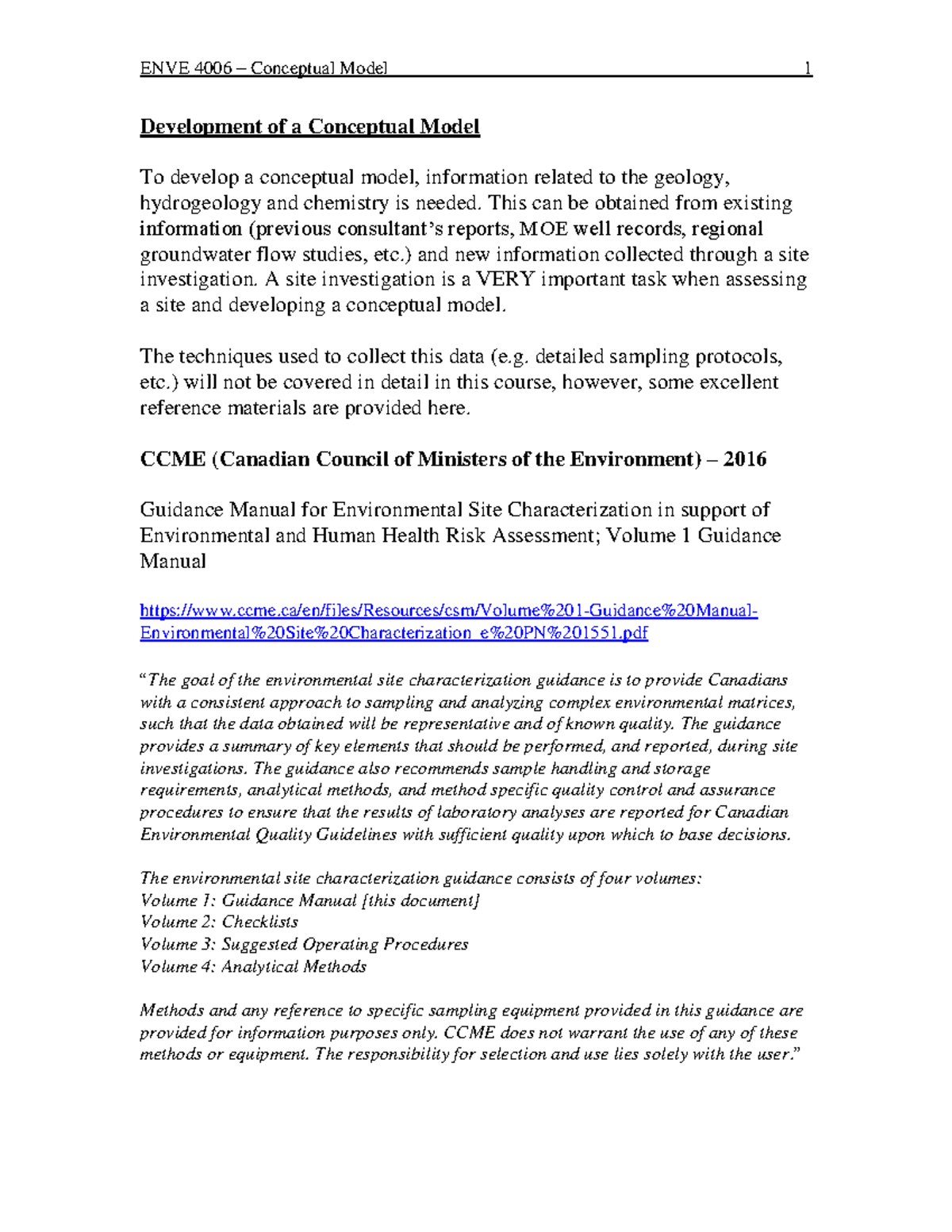 ENVE 4006 – Conceptual Model 1

Development of a Conceptual Model

To develop a conceptual model, information related to the geology, hydrogeology and chemistry is needed. This can be obtained from existing information (previous consultant's reports, MOE well records, regional groundwater flow studies, etc.) and new information collected through a site investigation. A site investigation is a VERY important task when assessing a site and developing a conceptual model.

The techniques used to collect this data (e.g. detailed sampling protocols, etc.) will not be covered in detail in this course, however, some excellent reference materials are provided here.

CCME (Canadian Council of Ministers of the Environment) – 2016

Guidance Manual for Environmental Site Characterization in support of Environmental and Human Health Risk Assessment; Volume 1 Guidance Manual

https://www.ccme.ca/en/files/Resources/csm/Volume%201-Guidance%20Manual-Environmental%20Site%20Characterization_e%20PN%201551.pdf

"The goal of the environmental site characterization guidance is to provide Canadians with a consistent approach to sampling and analyzing complex environmental matrices, such that the data obtained will be representative and of known quality. The guidance provides a summary of key elements that should be performed, and reported, during site investigations. The guidance also recommends sample handling and storage requirements, analytical methods, and method specific quality control and assurance procedures to ensure that the results of laboratory analyses are reported for Canadian Environmental Quality Guidelines with sufficient quality upon which to base decisions.

The environmental site characterization guidance consists of four volumes:
Volume 1: Guidance Manual [this document]
Volume 2: Checklists
Volume 3: Suggested Operating Procedures
Volume 4: Analytical Methods

Methods and any reference to specific sampling equipment provided in this guidance are provided for information purposes only. CCME does not warrant the use of any of these methods or equipment. The responsibility for selection and use lies solely with the user."